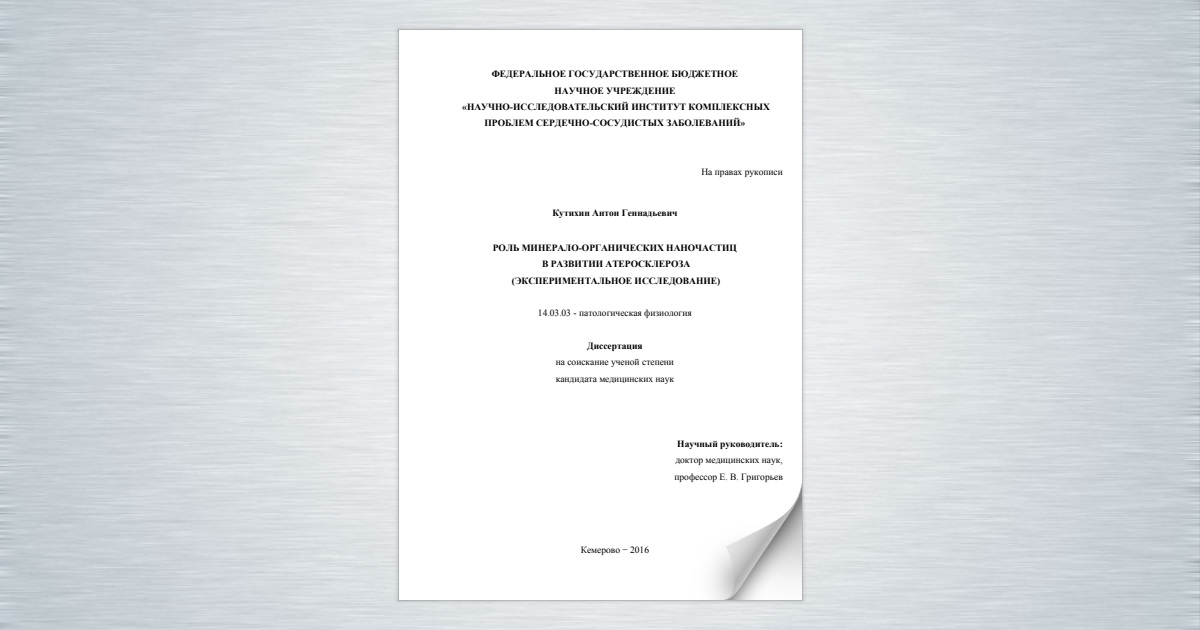 ФЕДЕРАЛЬНОЕ ГОСУДАРСТВЕННОЕ БЮДЖЕТНОЕ
НАУЧНОЕ УЧРЕЖДЕНИЕ
«НАУЧНО-ИССЛЕДОВАТЕЛЬСКИЙ ИНСТИТУТ КОМПЛЕКСНЫХ
ПРОБЛЕМ СЕРДЕЧНО-СОСУДИСТЫХ ЗАБОЛЕВАНИЙ»

На правах рукописи

Кутихин Антон Геннадьевич

РОЛЬ МИНЕРАЛО-ОРГАНИЧЕСКИХ НАНОЧАСТИЦ
В РАЗВИТИИ АТЕРОСКЛЕРОЗА
(ЭКСПЕРИМЕНТАЛЬНОЕ ИССЛЕДОВАНИЕ)

14.03.03 - патологическая физиология

Диссертация
на соискание ученой степени
кандидата медицинских наук

Научный руководитель:
доктор медицинских наук,
профессор Е. В. Григорьев

Кемерово − 2016